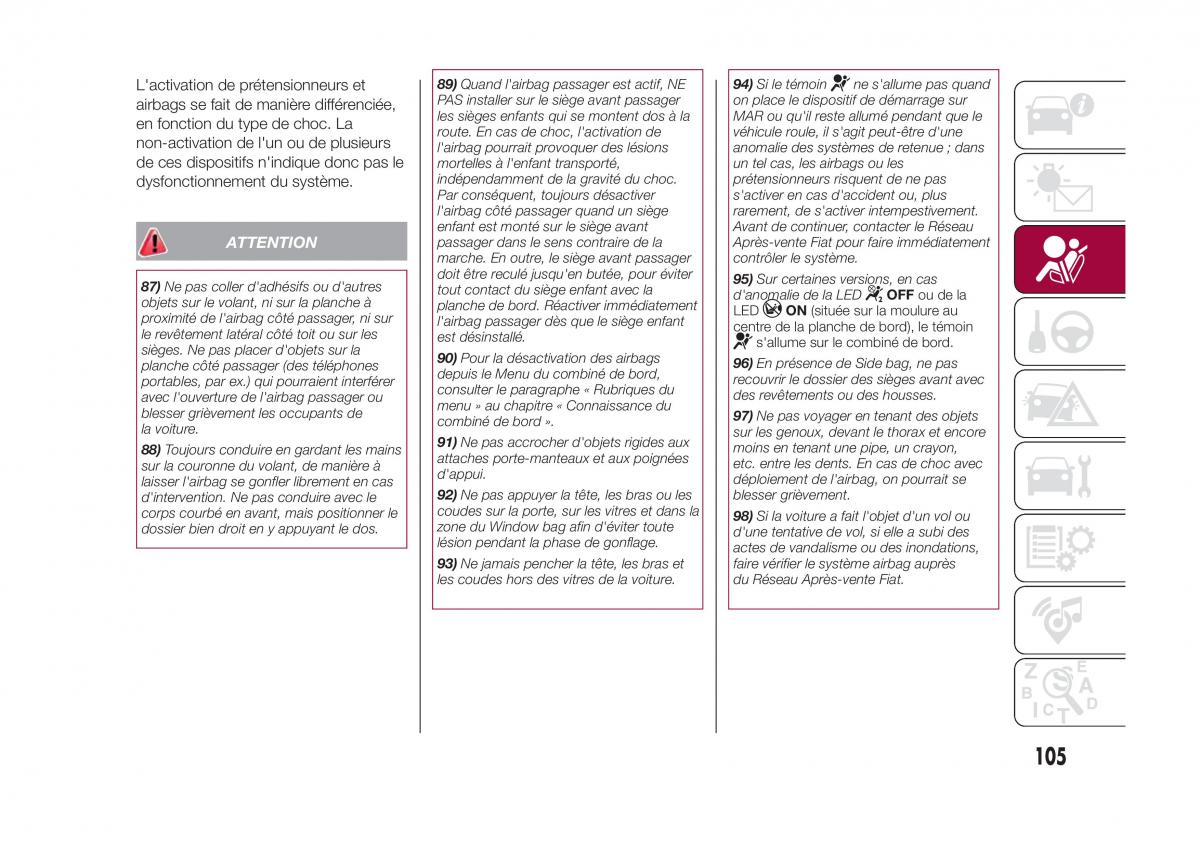 L'activation de prétensionneurs et airbags se fait de manière différenciée, en fonction du type de choc. La non-activation de l'un ou de plusieurs de ces dispositifs n'indique donc pas le dysfonctionnement du système.

ATTENTION

87) Ne pas coller d'adhésifs ou d'autres objets sur le volant, ni sur la planche à proximité de l'airbag côté passager, ni sur le revêtement latéral côté toit ou sur les sièges. Ne pas placer d'objets sur la planche côté passager (des téléphones portables, par ex.) qui pourraient interférer avec l'ouverture de l'airbag passager ou blesser grièvement les occupants de la voiture.

88) Toujours conduire en gardant les mains sur la couronne du volant, de manière à laisser l'airbag se gonfler librement en cas d'intervention. Ne pas conduire avec le corps courbé en avant, mais positionner le dossier bien droit en y appuyant le dos.

89) Quand l'airbag passager est actif, NE PAS installer sur le siège avant passager les sièges enfants qui se montent dos à la route. En cas de choc, l'activation de l'airbag pourrait provoquer des lésions mortelles à l'enfant transporté, indépendamment de la gravité du choc. Par conséquent, toujours désactiver l'airbag côté passager quand un siège enfant est monté sur le siège avant passager dans le sens contraire de la marche. En outre, le siège avant passager doit être reculé jusqu'en butée, pour éviter tout contact du siège enfant avec la planche de bord. Réactiver immédiatement l'airbag passager dès que le siège enfant est désinstallé.

90) Pour la désactivation des airbags depuis le Menu du combiné de bord, consulter le paragraphe « Rubriques du menu » au chapitre « Connaissance du combiné de bord ».

91) Ne pas accrocher d'objets rigides aux attaches porte-manteaux et aux poignées d'appui.

92) Ne pas appuyer la tête, les bras ou les coudes sur la porte, sur les vitres et dans la zone du Window bag afin d'éviter toute lésion pendant la phase de gonflage.

93) Ne jamais pencher la tête, les bras et les coudes hors des vitres de la voiture.

94) Si le témoin ne s'allume pas quand on place le dispositif de démarrage sur MAR ou qu'il reste allumé pendant que le véhicule roule, il s'agit peut-être d'une anomalie des systèmes de retenue ; dans un tel cas, les airbags ou les prétensionneurs risquent de ne pas s'activer en cas d'accident ou, plus rarement, de s'activer intempestivement. Avant de continuer, contacter le Réseau Après-vente Fiat pour faire immédiatement contrôler le système.

95) Sur certaines versions, en cas d'anomalie de la LED OFF ou de la LED ON (située sur la moulure au centre de la planche de bord), le témoin s'allume sur le combiné de bord.

96) En présence de Side bag, ne pas recouvrir le dossier des sièges avant avec des revêtements ou des housses.

97) Ne pas voyager en tenant des objets sur les genoux, devant le thorax et encore moins en tenant une pipe, un crayon, etc. entre les dents. En cas de choc avec déploiement de l'airbag, on pourrait se blesser grièvement.

98) Si la voiture a fait l'objet d'un vol ou d'une tentative de vol, si elle a subi des actes de vandalisme ou des inondations, faire vérifier le système airbag auprès du Réseau Après-vente Fiat.

105